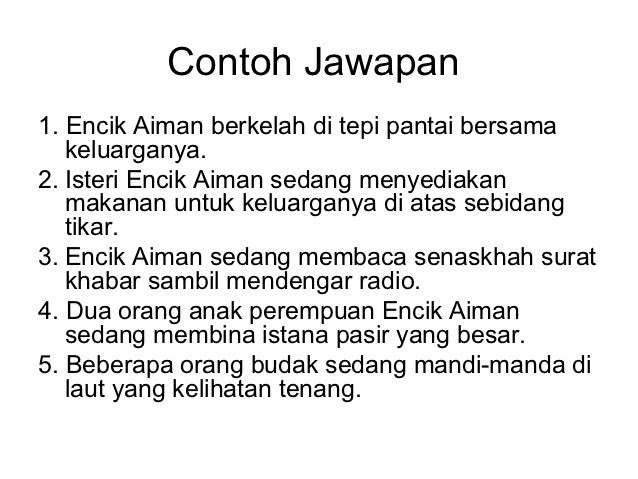 Contoh Jawapan

1. Encik Aiman berkelah di tepi pantai bersama keluarganya.
2. Isteri Encik Aiman sedang menyediakan makanan untuk keluarganya di atas sebidang tikar.
3. Encik Aiman sedang membaca senaskhah surat khabar sambil mendengar radio.
4. Dua orang anak perempuan Encik Aiman sedang membina istana pasir yang besar.
5. Beberapa orang budak sedang mandi-manda di laut yang kelihatan tenang.